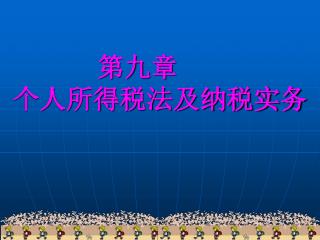 第九章
个人所得税法及纳税实务